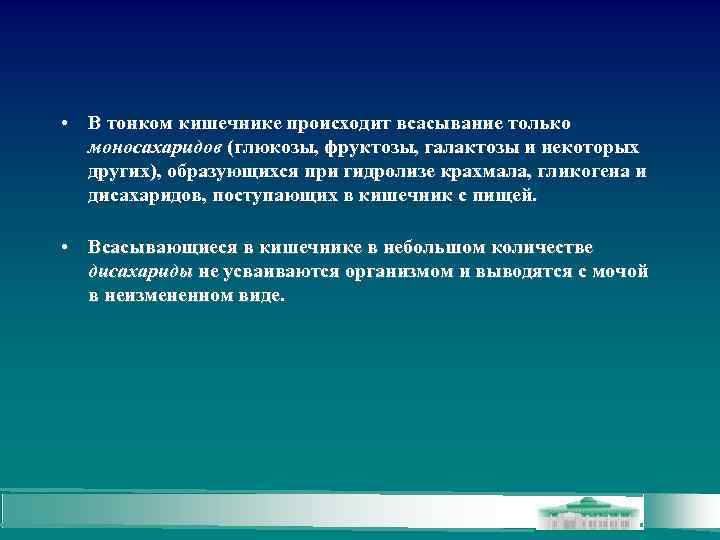 • В тонком кишечнике происходит всасывание только моносахаридов (глюкозы, фруктозы, галактозы и некоторых других), образующихся при гидролизе крахмала, гликогена и дисахаридов, поступающих в кишечник с пищей.

• Всасывающиеся в кишечнике в небольшом количестве дисахариды не усваиваются организмом и выводятся с мочой в неизмененном виде.